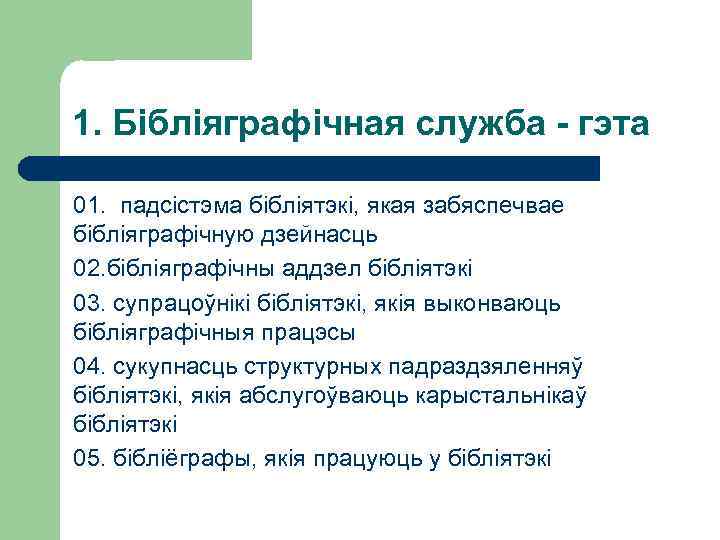 1. Бібліяграфічная служба - гэта

01. падсістэма бібліятэкі, якая забяспечвае бібліяграфічную дзейнасць

02.бібліяграфічны аддзел бібліятэкі

03. супрацоўнікі бібліятэкі, якія выконваюць бібліяграфічныя працэсы

04. сукупнасць структурных падраздзяленняў бібліятэкі, якія абслугоўваюць карыстальнікаў бібліятэкі

05. бібліёграфы, якія працуюць у бібліятэкі